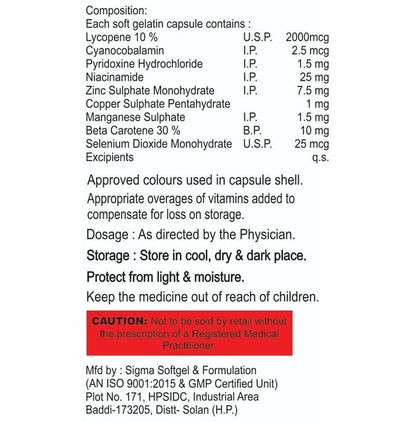 Composition:
Each soft gelatin capsule contains :

| | | |
|---|---|---|
| Lycopene 10 % | U.S.P. | 2000mcg |
| Cyanocobalamin | I.P. | 2.5 mcg |
| Pyridoxine Hydrochloride | I.P. | 1.5 mg |
| Niacinamide | I.P. | 25 mg |
| Zinc Sulphate Monohydrate | I.P. | 7.5 mg |
| Copper Sulphate Pentahydrate | | 1 mg |
| Manganese Sulphate | I.P. | 1.5 mg |
| Beta Carotene 30 % | B.P. | 10 mg |
| Selenium Dioxide Monohydrate | U.S.P. | 25 mcg |
| Excipients | | q.s. |

Approved colours used in capsule shell.

Appropriate overages of vitamins added to compensate for loss on storage.

Dosage : As directed by the Physician.

Storage : Store in cool, dry & dark place.

Protect from light & moisture.

Keep the medicine out of reach of children.

CAUTION: Not to be sold by retail without the prescription of a Registered Medical Practitioner

Mfd by : Sigma Softgel & Formulation
(AN ISO 9001:2015 & GMP Certified Unit)
Plot No. 171, HPSIDC, Industrial Area
Baddi-173205, Distt- Solan (H.P.)